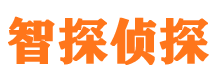 智探侦探